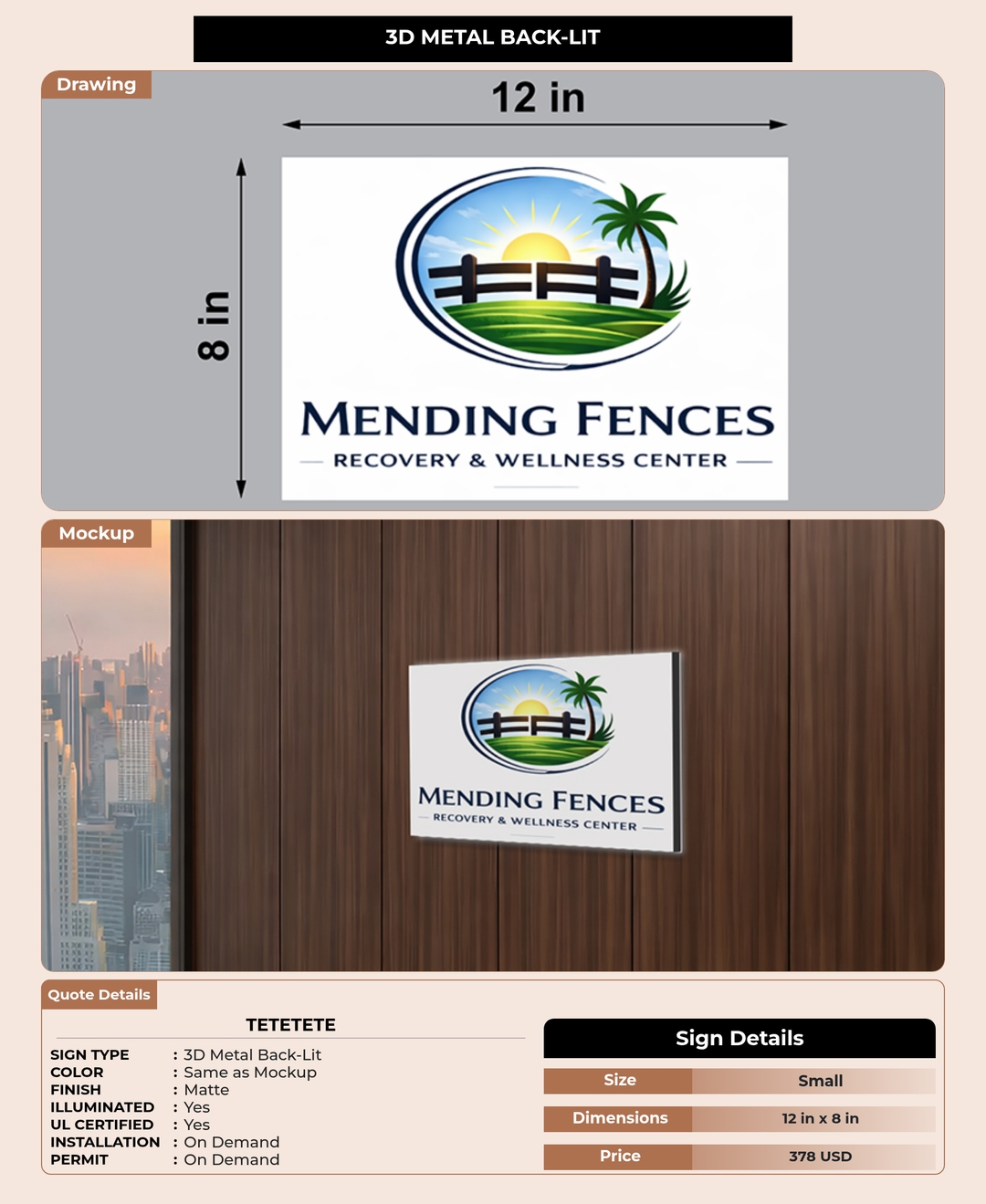 3D METAL BACK-LIT

Drawing

12 in

8 in

MENDING FENCES
RECOVERY & WELLNESS CENTER

Mockup

MENDING FENCES
RECOVERY & WELLNESS CENTER

Quote Details

TETETETE

SIGN TYPE : 3D Metal Back-Lit
COLOR : Same as Mockup
FINISH : Matte
ILLUMINATED : Yes
UL CERTIFIED : Yes
INSTALLATION : On Demand
PERMIT : On Demand

Sign Details

| Size | Small |
|---|---|
| Dimensions | 12 in x 8 in |
| Price | 378 USD |